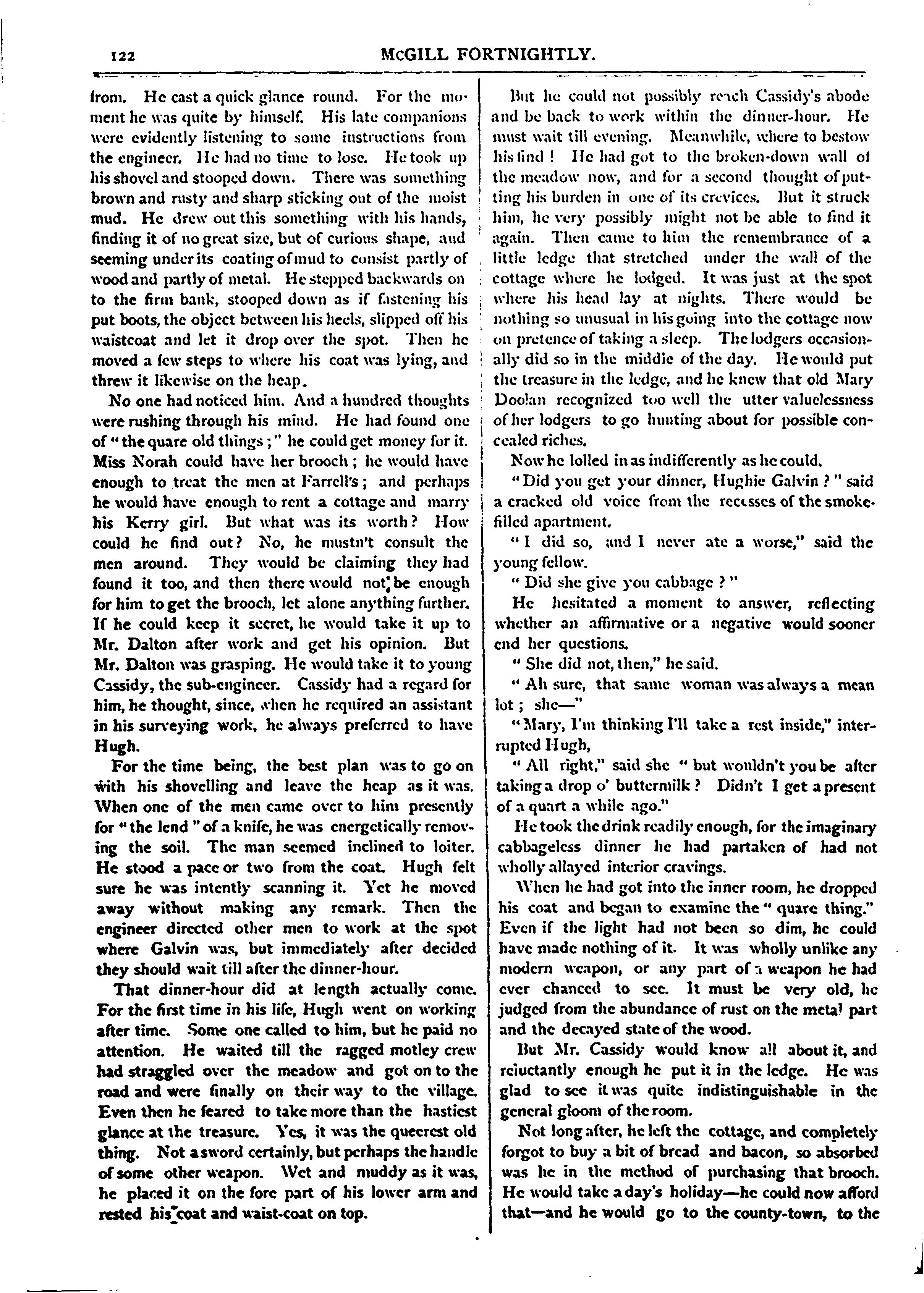 122 McGILL FORTNIGHTLY.

from. He cast a quick glance round. For the moment he was quite by himself. His late companions were evidently listening to some instructions from the engineer. He had no time to lose. He took up his shovel and stooped down. There was something brown and rusty and sharp sticking out of the moist mud. He drew out this something with his hands, finding it of no great size, but of curious shape, and seeming under its coating of mud to consist partly of wood and partly of metal. He stepped backwards on to the firm bank, stooped down as if fastening his put boots, the object between his heels, slipped off his waistcoat and let it drop over the spot. Then he moved a few steps to where his coat was lying, and threw it likewise on the heap.

No one had noticed him. And a hundred thoughts were rushing through his mind. He had found one of "the quare old things;" he could get money for it. Miss Norah could have her brooch; he would have enough to treat the men at Farrell's; and perhaps he would have enough to rent a cottage and marry his Kerry girl. But what was its worth? How could he find out? No, he mustn't consult the men around. They would be claiming they had found it too, and then there would not be enough for him to get the brooch, let alone anything further. If he could keep it secret, he would take it up to Mr. Dalton after work and get his opinion. But Mr. Dalton was grasping. He would take it to young Cassidy, the sub-engineer. Cassidy had a regard for him, he thought, since, when he required an assistant in his surveying work, he always preferred to have Hugh.

For the time being, the best plan was to go on with his shovelling and leave the heap as it was. When one of the men came over to him presently for "the lend" of a knife, he was energetically removing the soil. The man seemed inclined to loiter. He stood a pace or two from the coat. Hugh felt sure he was intently scanning it. Yet he moved away without making any remark. Then the engineer directed other men to work at the spot where Galvin was, but immediately after decided they should wait till after the dinner-hour.

That dinner-hour did at length actually come. For the first time in his life, Hugh went on working after time. Some one called to him, but he paid no attention. He waited till the ragged motley crew had straggled over the meadow and got on to the road and were finally on their way to the village. Even then he feared to take more than the hastiest glance at the treasure. Yes, it was the queerest old thing. Not a sword certainly, but perhaps the handle of some other weapon. Wet and muddy as it was, he placed it on the fore part of his lower arm and rested his coat and waist-coat on top.

But he could not possibly reach Cassidy's abode and be back to work within the dinner-hour. He must wait till evening. Meanwhile, where to bestow his find! He had got to the broken-down wall of the meadow now, and for a second thought of putting his burden in one of its crevices. But it struck him, he very possibly might not be able to find it again. Then came to him the remembrance of a little ledge that stretched under the wall of the cottage where he lodged. It was just at the spot where his head lay at nights. There would be nothing so unusual in his going into the cottage now on pretence of taking a sleep. The lodgers occasionally did so in the middle of the day. He would put the treasure in the ledge, and he knew that old Mary Doolan recognized too well the utter valuelessness of her lodgers to go hunting about for possible concealed riches.

Now he lolled in as indifferently as he could.

"Did you get your dinner, Hughie Galvin?" said a cracked old voice from the recesses of the smoke-filled apartment.

"I did so, and I never ate a worse," said the young fellow.

"Did she give you cabbage?"

He hesitated a moment to answer, reflecting whether an affirmative or a negative would sooner end her questions.

"She did not, then," he said.

"Ah sure, that same woman was always a mean lot; she—"

"Mary, I'm thinking I'll take a rest inside," interrupted Hugh,

"All right," said she "but wouldn't you be after taking a drop o' buttermilk? Didn't I get a present of a quart a while ago."

He took the drink readily enough, for the imaginary cabbageless dinner he had partaken of had not wholly allayed interior cravings.

When he had got into the inner room, he dropped his coat and began to examine the "quare thing." Even if the light had not been so dim, he could have made nothing of it. It was wholly unlike any modern weapon, or any part of a weapon he had ever chanced to see. It must be very old, he judged from the abundance of rust on the metal part and the decayed state of the wood.

But Mr. Cassidy would know all about it, and reluctantly enough he put it in the ledge. He was glad to see it was quite indistinguishable in the general gloom of the room.

Not long after, he left the cottage, and completely forgot to buy a bit of bread and bacon, so absorbed was he in the method of purchasing that brooch. He would take a day's holiday—he could now afford that—and he would go to the county-town, to the